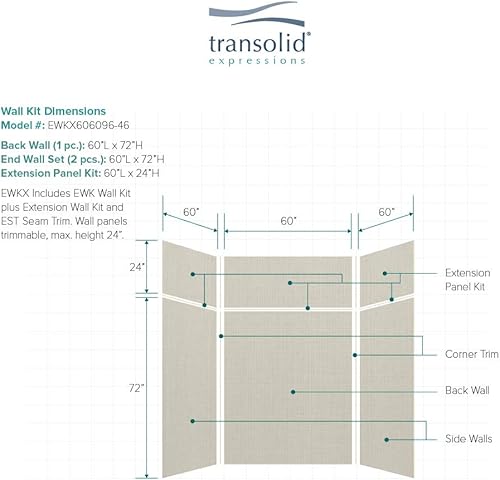 transolid®
expressions

Wall Kit Dimensions
Model #: EWKX606096-46

Back Wall (1 pc.): 60"L x 72"H
End Wall Set (2 pcs.): 60"L x 72"H
Extension Panel Kit: 60"L x 24"H

EWKX Includes EWK Wall Kit plus Extension Wall Kit and EST Seam Trim. Wall panels trimmable, max. height 24".

60"
60"
60"
24"
72"

Extension Panel Kit
Corner Trim
Back Wall
Side Walls